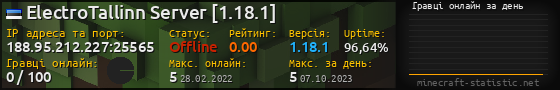 ElectroTallinn Server [1.18.1]

IP адреса та порт:
188.95.212.227:25565

Статус:
Offline

Рейтинг:
0.00

Версія:
1.18.1

Uptime:
96,64%

Гравці онлайн:
0 / 100

Макс. онлайн:
5 28.02.2022

Макс. за день:
5 07.10.2023

Гравці онлайн за день

minecraft-statistic.net